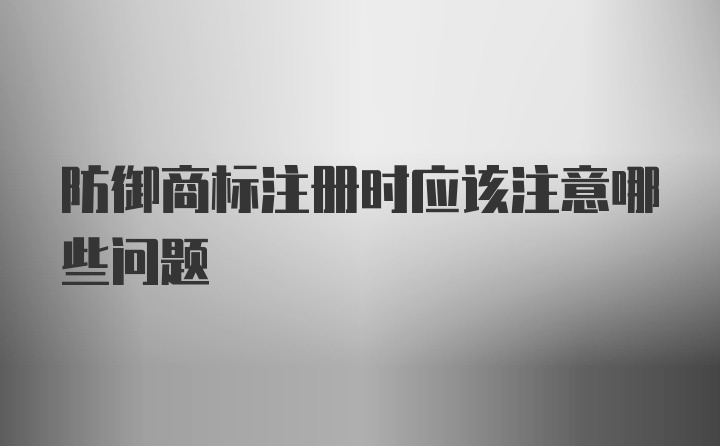 防御商标注册时应该注意哪些问题